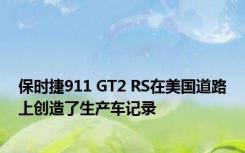 保时捷911 GT2 RS在美国道路上创造了生产车记录